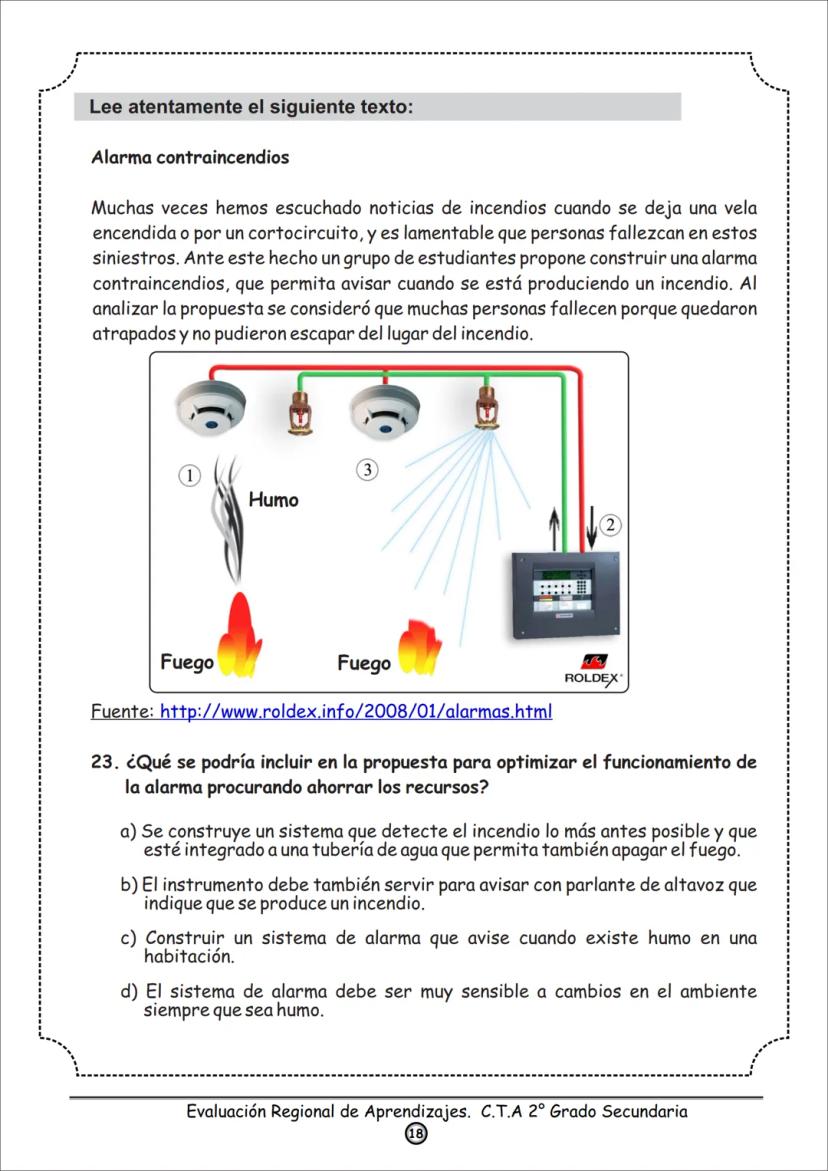 Lee atentamente el siguiente texto:

Alarma contraincendios

Muchas veces hemos escuchado noticias de incendios cuando se deja una vela encendida o por un cortocircuito, y es lamentable que personas fallezcan en estos siniestros. Ante este hecho un grupo de estudiantes propone construir una alarma contraincendios, que permita avisar cuando se está produciendo un incendio. Al analizar la propuesta se consideró que muchas personas fallecen porque quedaron atrapados y no pudieron escapar del lugar del incendio.

1
Humo
3
2
Fuego
Fuego
ROLDEX

Fuente: http://www.roldex.info/2008/01/alarmas.html

23. ¿Qué se podría incluir en la propuesta para optimizar el funcionamiento de la alarma procurando ahorrar los recursos?

a) Se construye un sistema que detecte el incendio lo más antes posible y que esté integrado a una tubería de agua que permita también apagar el fuego.

b) El instrumento debe también servir para avisar con parlante de altavoz que indique que se produce un incendio.

c) Construir un sistema de alarma que avise cuando existe humo en una habitación.

d) El sistema de alarma debe ser muy sensible a cambios en el ambiente siempre que sea humo.

Evaluación Regional de Aprendizajes. C.T.A 2° Grado Secundaria
18